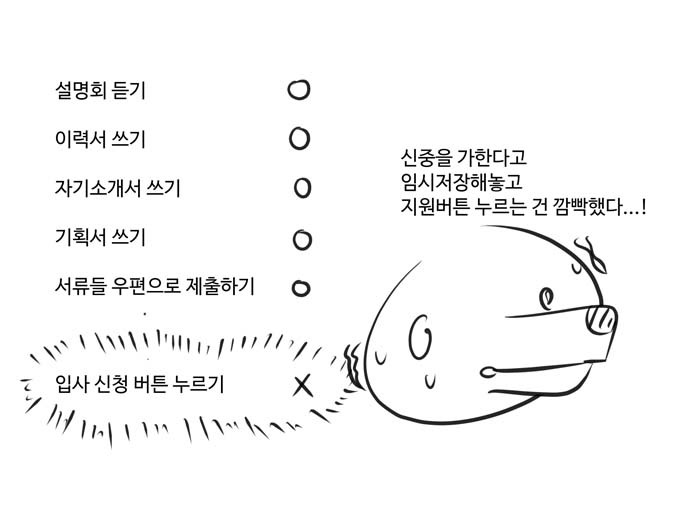 설명회 듣기 O

이력서 쓰기 O

자기소개서 쓰기 O

기획서 쓰기 O

서류들 우편으로 제출하기 O

입사 신청 버튼 누르기 X

신중을 가한다고
임시저장해놓고
지원버튼 누르는 건 깜빡했다...!